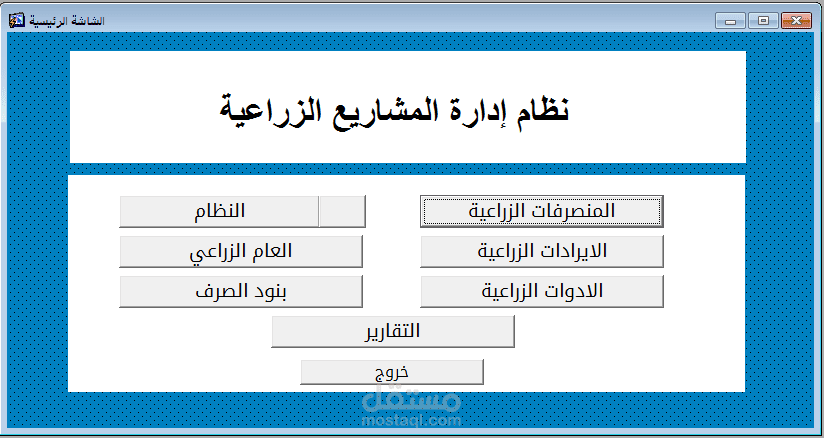 الشاشة الرئيسية

نظام إدارة المشاريع الزراعية

المنصرفات الزراعية
النظام
الايرادات الزراعية
العام الزراعي
الادوات الزراعية
بنود الصرف
التقارير
خروج

مستقل
mostaql.com